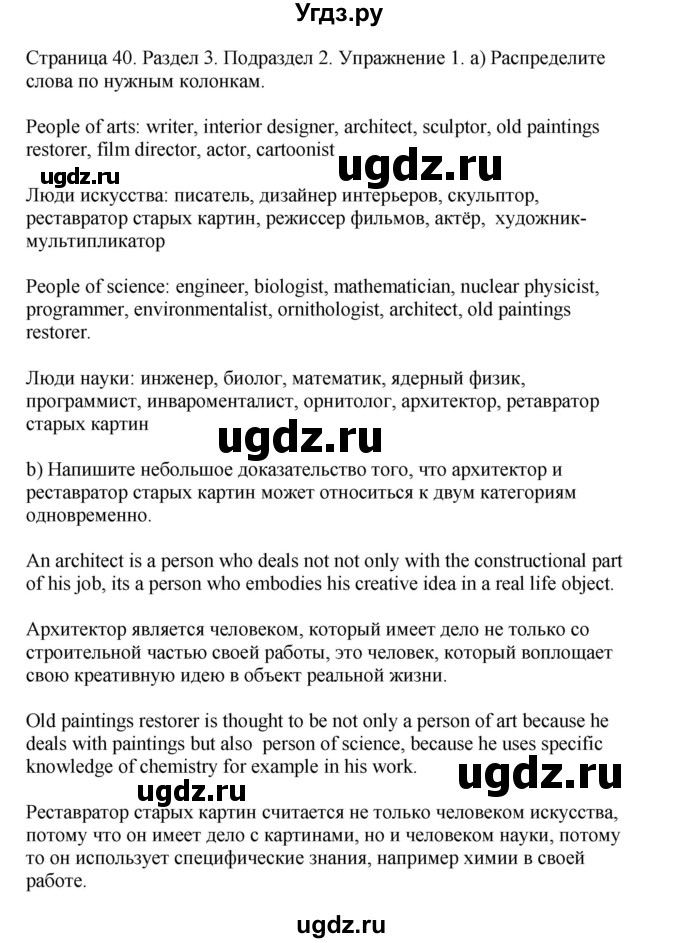 Угдз.ру

Страница 40. Раздел 3. Подраздел 2. Упражнение 1. a) Распределите слова по нужным колонкам.

People of arts: writer, interior designer, architect, sculptor, old paintings restorer, film director, actor, cartoonist

ugdz.ru ugdz.ru

Люди искусства: писатель, дизайнер интерьеров, скульптор, реставратор старых картин, режиссер фильмов, актёр, художник-мультипликатор

People of science: engineer, biologist, mathematician, nuclear physicist, programmer, environmentalist, ornithologist, architect, old paintings restorer.

Люди науки: инженер, биолог, математик, ядерный физик, программист, инвароменталист, орнитолог, архитектор, ретавратор старых картин

ugdz.ru

b) Напишите небольшое доказательство того, что архитектор и реставратор старых картин может относиться к двум категориям одновременно.

An architect is a person who deals not not only with the constructional part of his job, its a person who embodies his creative idea in a real life object.

Архитектор является человеком, который имеет дело не только со строительной частью своей работы, это человек, который воплощает свою креативную идею в объект реальной жизни.

Old paintings restorer is thought to be not only a person of art because he deals with paintings but also person of science, because he uses specific knowledge of chemistry for example in his work.

ugdz.ru ugdz.ru

Реставратор старых картин считается не только человеком искусства, потому что он имеет дело с картинами, но и человеком науки, потому то он использует специфические знания, например химии в своей работе.

ugdz.ru